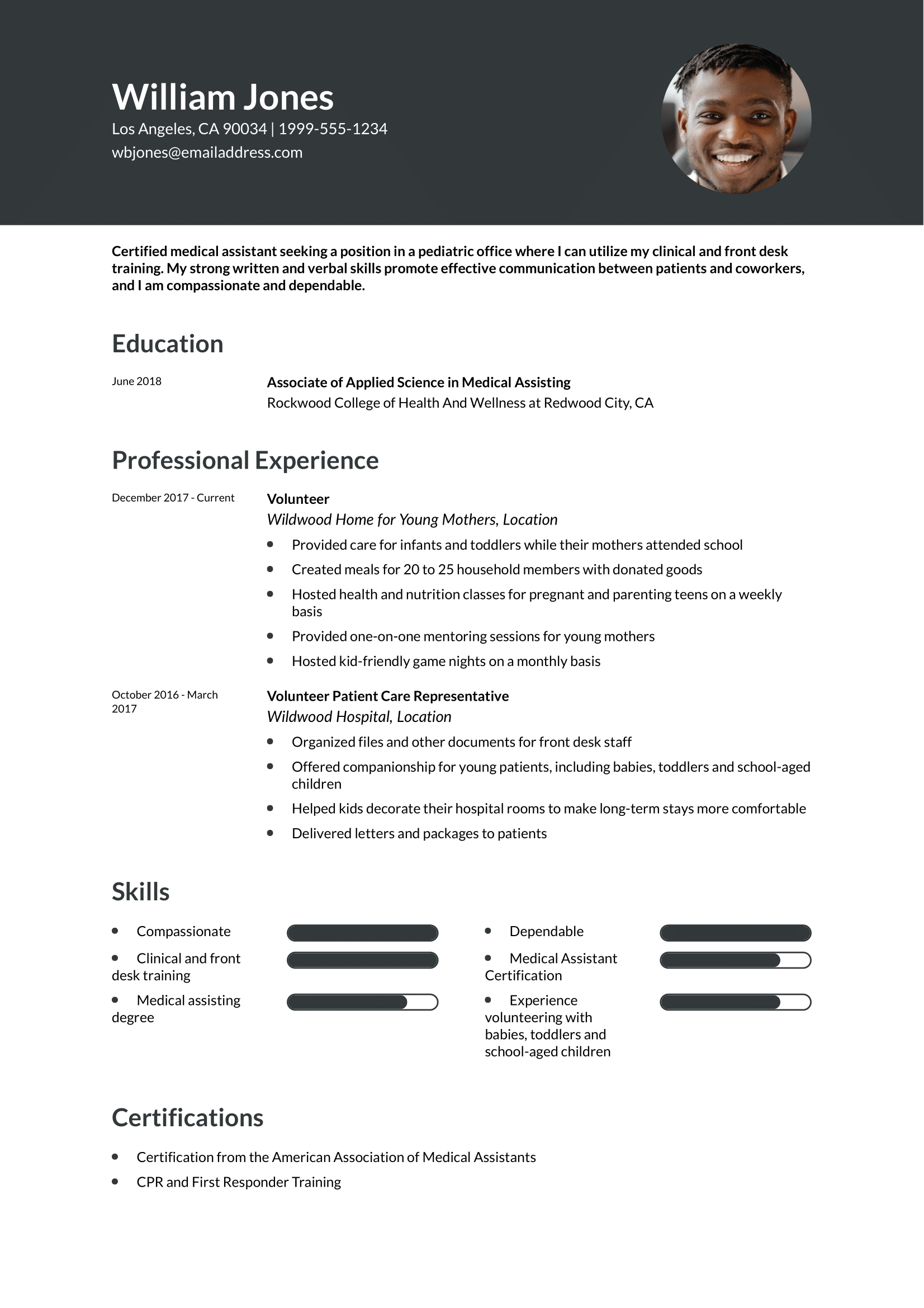 William Jones
Los Angeles, CA 90034 | 1999-555-1234
wbjones@emailaddress.com

Certified medical assistant seeking a position in a pediatric office where I can utilize my clinical and front desk training. My strong written and verbal skills promote effective communication between patients and coworkers, and I am compassionate and dependable.

Education

June 2018

Associate of Applied Science in Medical Assisting
Rockwood College of Health And Wellness at Redwood City, CA

Professional Experience

December 2017 - Current

Volunteer
Wildwood Home for Young Mothers, Location
- Provided care for infants and toddlers while their mothers attended school
- Created meals for 20 to 25 household members with donated goods
- Hosted health and nutrition classes for pregnant and parenting teens on a weekly basis
- Provided one-on-one mentoring sessions for young mothers
- Hosted kid-friendly game nights on a monthly basis

October 2016 - March 2017

Volunteer Patient Care Representative
Wildwood Hospital, Location
- Organized files and other documents for front desk staff
- Offered companionship for young patients, including babies, toddlers and school-aged children
- Helped kids decorate their hospital rooms to make long-term stays more comfortable
- Delivered letters and packages to patients

Skills

- Compassionate
- Clinical and front desk training
- Medical assisting degree

- Dependable
- Medical Assistant Certification
- Experience volunteering with babies, toddlers and school-aged children

Certifications

- Certification from the American Association of Medical Assistants
- CPR and First Responder Training